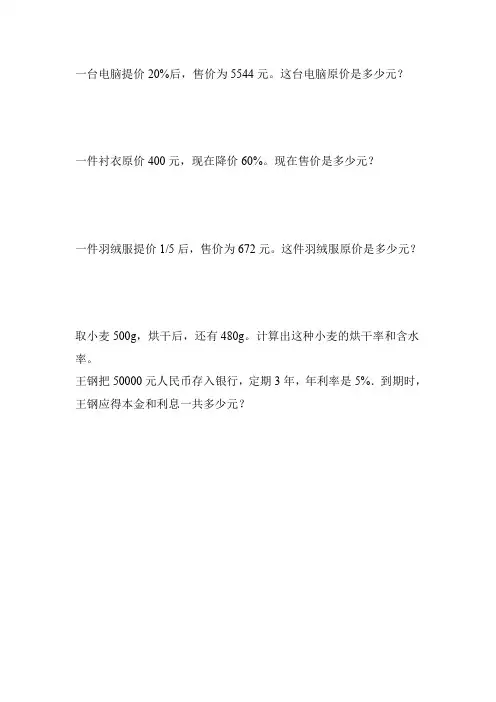 一台电脑提价 20%后，售价为 5544 元。这台电脑原价是多少元？

一件衬衣原价 400 元，现在降价 60%。现在售价是多少元？

一件羽绒服提价 1/5 后，售价为 672 元。这件羽绒服原价是多少元？

取小麦 500g，烘干后，还有 480g。计算出这种小麦的烘干率和含水率。

王钢把 50000 元人民币存入银行，定期 3 年，年利率是 5%。到期时，王钢应得本金和利息一共多少元？